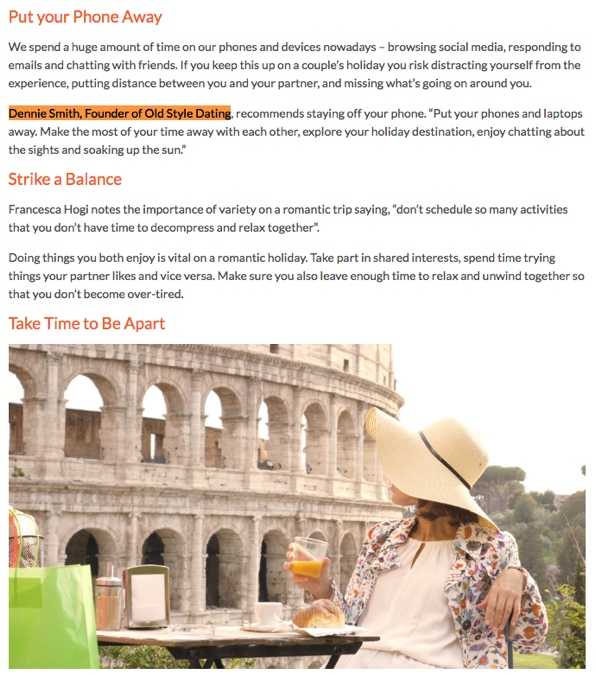 Put your Phone Away

We spend a huge amount of time on our phones and devices nowadays – browsing social media, responding to emails and chatting with friends. If you keep this up on a couple's holiday you risk distracting yourself from the experience, putting distance between you and your partner, and missing what's going on around you.

Dennie Smith, Founder of Old Style Dating, recommends staying off your phone. "Put your phones and laptops away. Make the most of your time away with each other, explore your holiday destination, enjoy chatting about the sights and soaking up the sun."

Strike a Balance

Francesca Hogi notes the importance of variety on a romantic trip saying, "don't schedule so many activities that you don't have time to decompress and relax together".

Doing things you both enjoy is vital on a romantic holiday. Take part in shared interests, spend time trying things your partner likes and vice versa. Make sure you also leave enough time to relax and unwind together so that you don't become over-tired.

Take Time to Be Apart